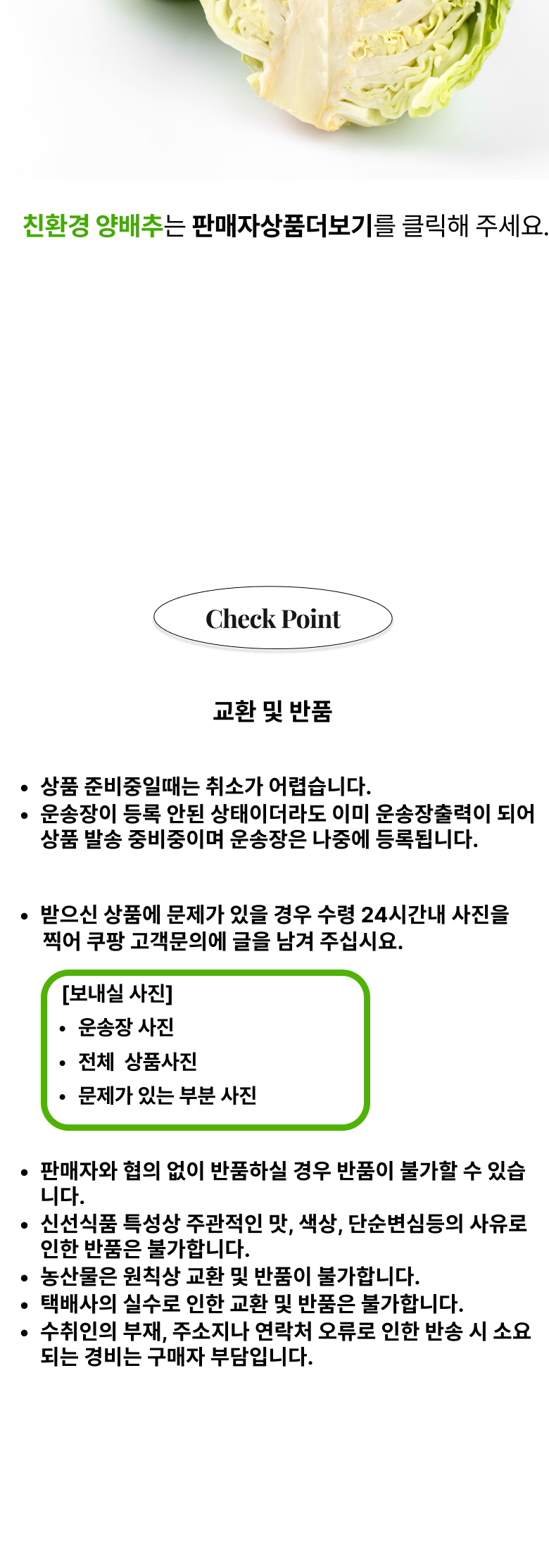 친환경 양배추는 판매자상품더보기를 클릭해 주세요.

Check Point

교환 및 반품

• 상품 준비중일때는 취소가 어렵습니다.
• 운송장이 등록 안된 상태이더라도 이미 운송장출력이 되어 상품 발송 중비중이며 운송장은 나중에 등록됩니다.

• 받으신 상품에 문제가 있을 경우 수령 24시간내 사진을 찍어 쿠팡 고객문의에 글을 남겨 주십시요.

[보내실 사진]
• 운송장 사진
• 전체 상품사진
• 문제가 있는 부분 사진

• 판매자와 협의 없이 반품하실 경우 반품이 불가할 수 있습니다.
• 신선식품 특성상 주관적인 맛, 색상, 단순변심등의 사유로 인한 반품은 불가합니다.
• 농산물은 원칙상 교환 및 반품이 불가합니다.
• 택배사의 실수로 인한 교환 및 반품은 불가합니다.
• 수취인의 부재, 주소지나 연락처 오류로 인한 반송 시 소요되는 경비는 구매자 부담입니다.